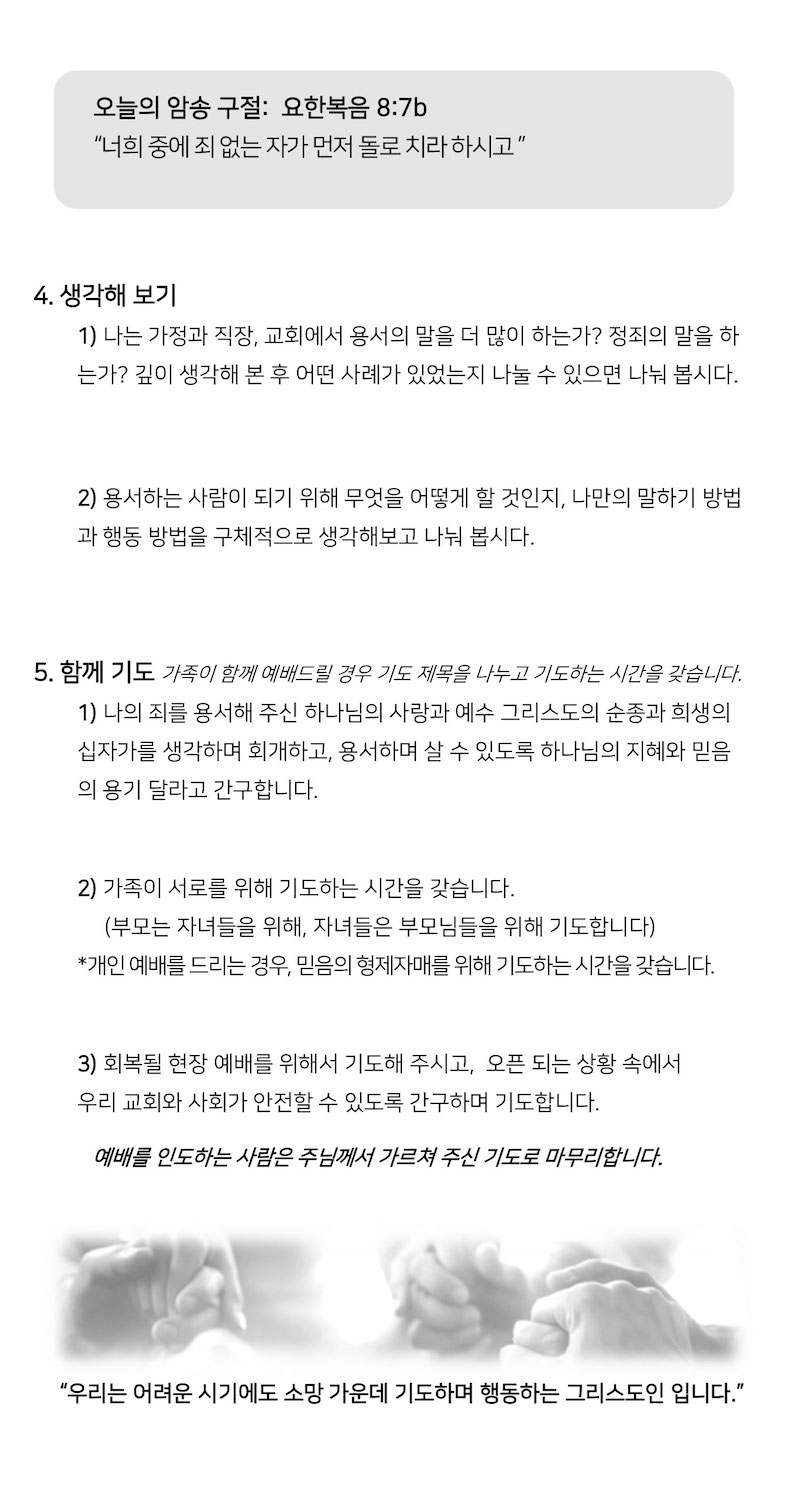 오늘의 암송 구절: 요한복음 8:7b
"너희 중에 죄 없는 자가 먼저 돌로 치라 하시고 "

4. 생각해 보기

1) 나는 가정과 직장, 교회에서 용서의 말을 더 많이 하는가? 정죄의 말을 하는가? 깊이 생각해 본 후 어떤 사례가 있었는지 나눌 수 있으면 나눠 봅시다.

2) 용서하는 사람이 되기 위해 무엇을 어떻게 할 것인지, 나만의 말하기 방법과 행동 방법을 구체적으로 생각해보고 나눠 봅시다.

5. 함께 기도 가족이 함께 예배드릴 경우 기도 제목을 나누고 기도하는 시간을 갖습니다.

1) 나의 죄를 용서해 주신 하나님의 사랑과 예수 그리스도의 순종과 희생의 십자가를 생각하며 회개하고, 용서하며 살 수 있도록 하나님의 지혜와 믿음의 용기 달라고 간구합니다.

2) 가족이 서로를 위해 기도하는 시간을 갖습니다.
(부모는 자녀들을 위해, 자녀들은 부모님들을 위해 기도합니다)
*개인 예배를 드리는 경우, 믿음의 형제자매를 위해 기도하는 시간을 갖습니다.

3) 회복될 현장 예배를 위해서 기도해 주시고, 오픈 되는 상황 속에서 우리 교회와 사회가 안전할 수 있도록 간구하며 기도합니다.

예배를 인도하는 사람은 주님께서 가르쳐 주신 기도로 마무리합니다.

"우리는 어려운 시기에도 소망 가운데 기도하며 행동하는 그리스도인 입니다."